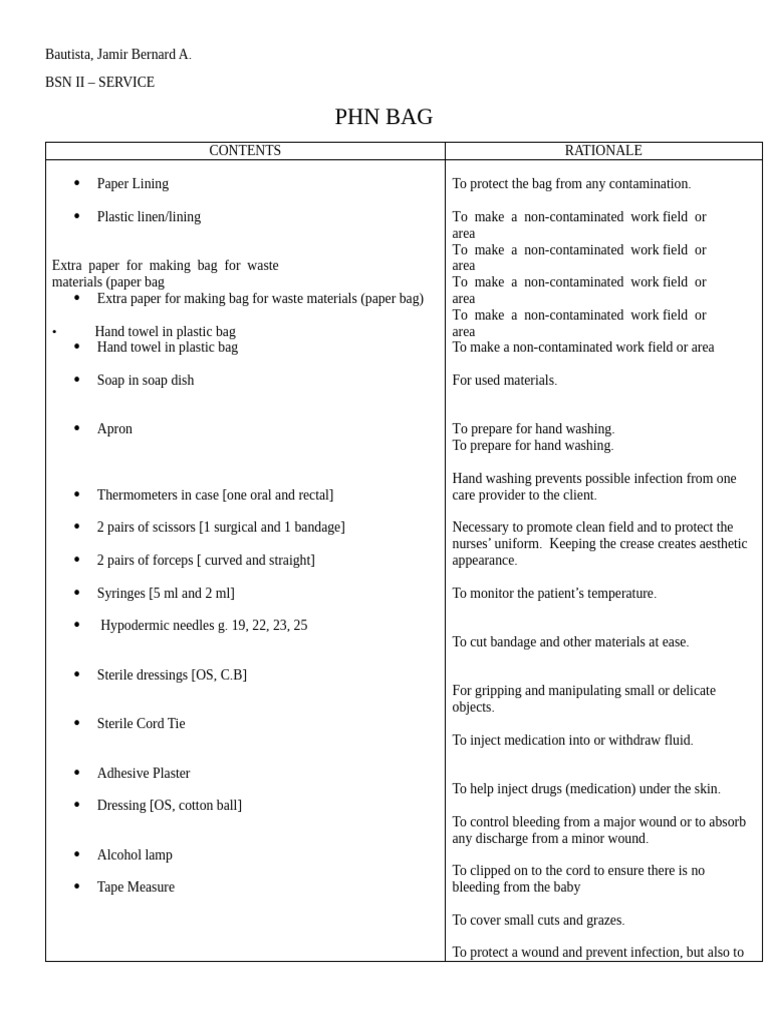 Bautista, Jamir Bernard A.

BSN II – SERVICE

PHN BAG

| CONTENTS | RATIONALE |
|---|---|
| • Paper Lining<br><br>• Plastic linen/lining<br><br>Extra paper for making bag for waste materials (paper bag<br>• Extra paper for making bag for waste materials (paper bag)<br><br>• Hand towel in plastic bag<br>• Hand towel in plastic bag<br><br>• Soap in soap dish<br><br>• Apron<br><br>• Thermometers in case [one oral and rectal]<br><br>• 2 pairs of scissors [1 surgical and 1 bandage]<br><br>• 2 pairs of forceps [ curved and straight]<br><br>• Syringes [5 ml and 2 ml]<br><br>• Hypodermic needles g. 19, 22, 23, 25<br><br>• Sterile dressings [OS, C.B]<br><br>• Sterile Cord Tie<br><br>• Adhesive Plaster<br><br>• Dressing [OS, cotton ball]<br><br>• Alcohol lamp<br><br>• Tape Measure | To protect the bag from any contamination.<br><br>To make a non-contaminated work field or area<br>To make a non-contaminated work field or area<br>To make a non-contaminated work field or area<br>To make a non-contaminated work field or area<br>To make a non-contaminated work field or area<br><br>For used materials.<br><br>To prepare for hand washing.<br>To prepare for hand washing.<br><br>Hand washing prevents possible infection from one care provider to the client.<br><br>Necessary to promote clean field and to protect the nurses' uniform. Keeping the crease creates aesthetic appearance.<br><br>To monitor the patient's temperature.<br><br>To cut bandage and other materials at ease.<br><br>For gripping and manipulating small or delicate objects.<br><br>To inject medication into or withdraw fluid.<br><br>To help inject drugs (medication) under the skin.<br><br>To control bleeding from a major wound or to absorb any discharge from a minor wound.<br><br>To clipped on to the cord to ensure there is no bleeding from the baby<br><br>To cover small cuts and grazes.<br><br>To protect a wound and prevent infection, but also to |